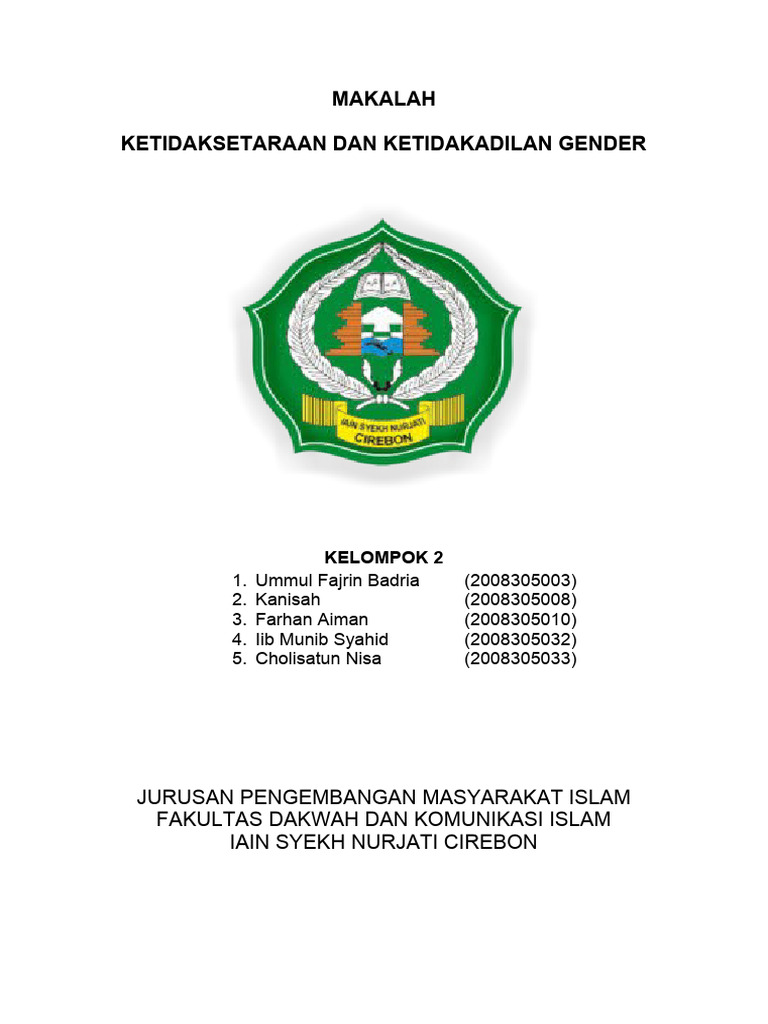 MAKALAH

KETIDAKSETARAAN DAN KETIDAKADILAN GENDER

IAIN SYEKH NURJATI
CIREBON

KELOMPOK 2

1. Ummul Fajrin Badria (2008305003)
2. Kanisah (2008305008)
3. Farhan Aiman (2008305010)
4. Iib Munib Syahid (2008305032)
5. Cholisatun Nisa (2008305033)

JURUSAN PENGEMBANGAN MASYARAKAT ISLAM
FAKULTAS DAKWAH DAN KOMUNIKASI ISLAM
IAIN SYEKH NURJATI CIREBON